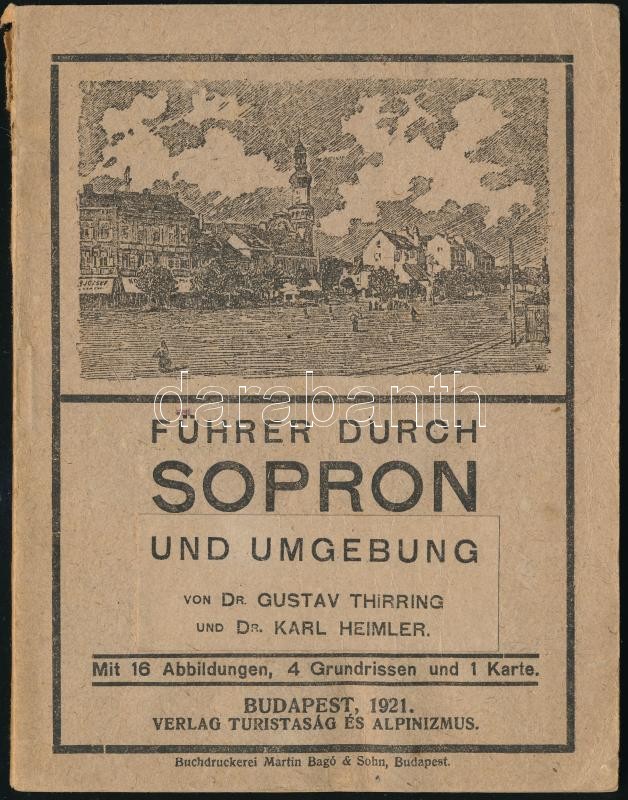 FÜHRER DURCH

SOPRON

UND UMGEBUNG

VON DR. GUSTAV THIRRING
UND DR. KARL HEIMLER.

Mit 16 Abbildungen, 4 Grundrissen und 1 Karte.

BUDAPEST, 1921.
VERLAG TURISTASÁG ÉS ALPINIZMUS.

Buchdruckerei Martin Bagó & Sohn, Budapest.

darabanth